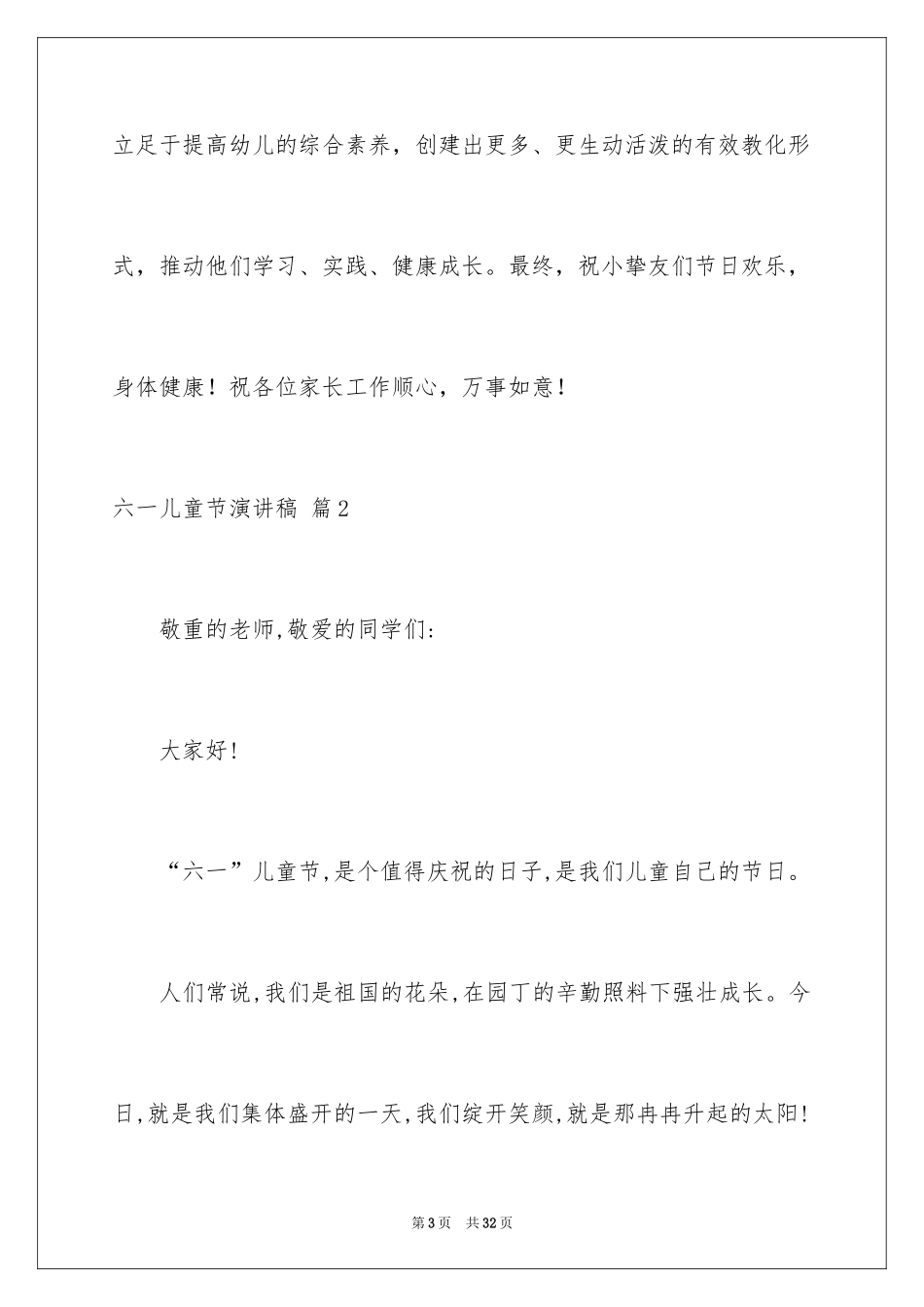 立足于提高幼儿的综合素养，创建出更多、更生动活泼的有效教化形式，推动他们学习、实践、健康成长。最终，祝小挚友们节日欢乐，身体健康！祝各位家长工作顺心，万事如意！

六一儿童节演讲稿 篇2

敬重的老师,敬爱的同学们:

大家好!

“六一”儿童节,是个值得庆祝的日子,是我们儿童自己的节日。

人们常说,我们是祖国的花朵,在园丁的辛勤照料下强壮成长。今日,就是我们集体盛开的一天,我们绽开笑颜,就是那冉冉升起的太阳!

第3页 共32页